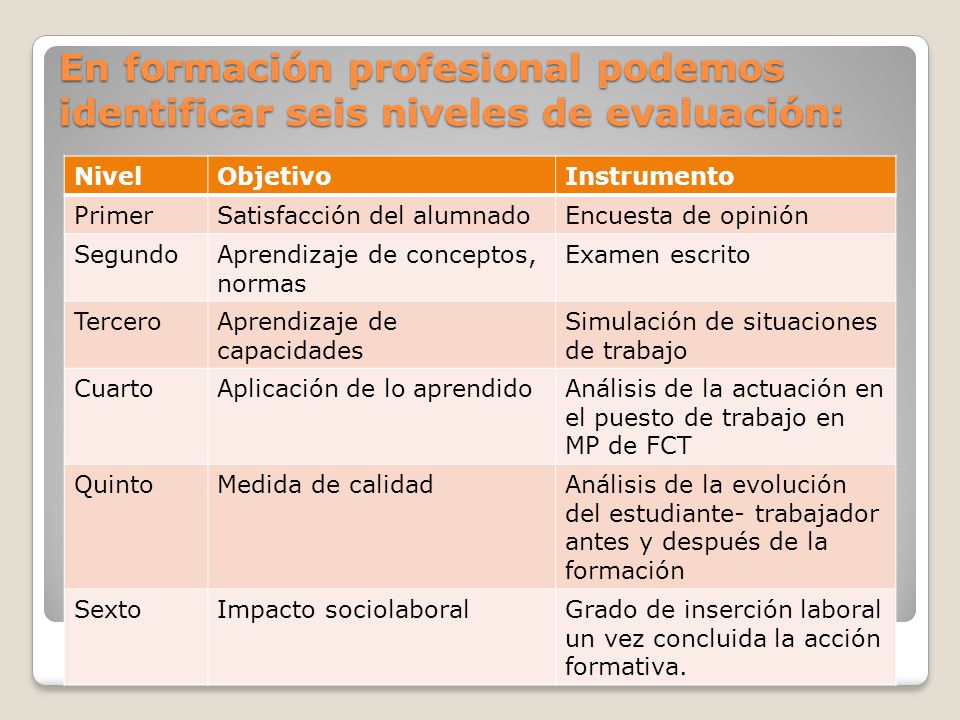 En formación profesional podemos identificar seis niveles de evaluación:

| Nivel | Objetivo | Instrumento |
|---|---|---|
| Primer | Satisfacción del alumnado | Encuesta de opinión |
| Segundo | Aprendizaje de conceptos, normas | Examen escrito |
| Tercero | Aprendizaje de capacidades | Simulación de situaciones de trabajo |
| Cuarto | Aplicación de lo aprendido | Análisis de la actuación en el puesto de trabajo en MP de FCT |
| Quinto | Medida de calidad | Análisis de la evolución del estudiante- trabajador antes y después de la formación |
| Sexto | Impacto sociolaboral | Grado de inserción laboral un vez concluida la acción formativa. |